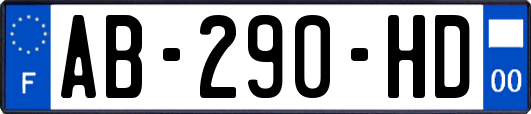 F
AB-290-HD
00